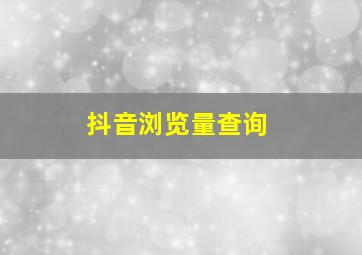 抖音浏览量查询